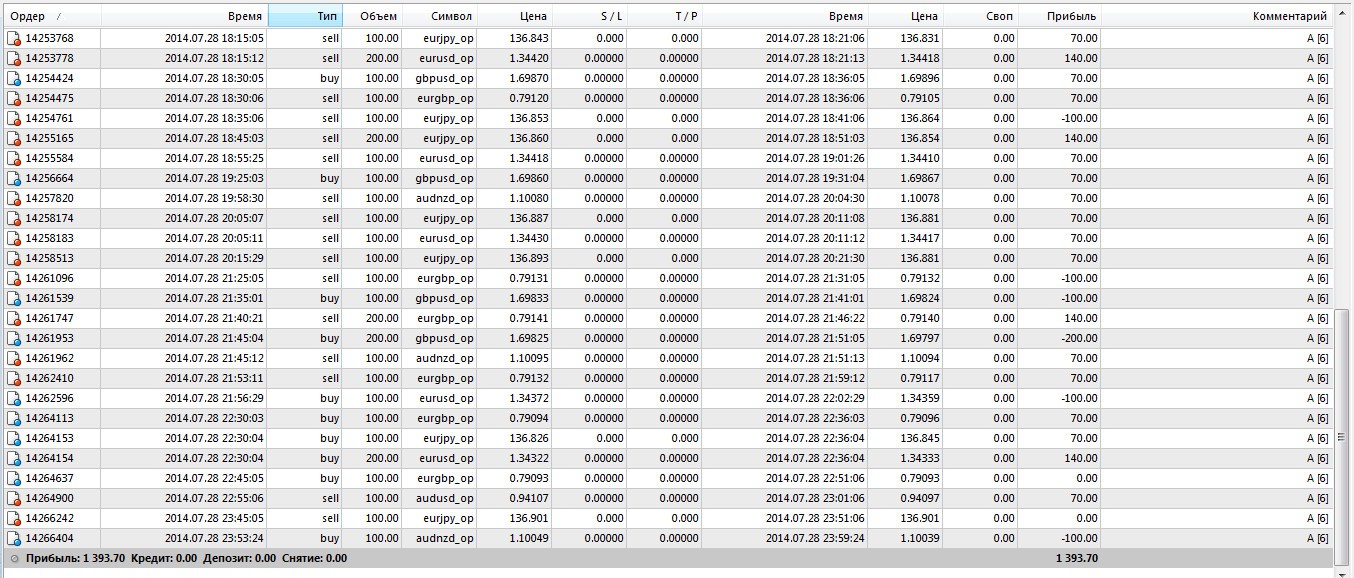 | Ордер / | Время | Тип | Объем | Символ | Цена | S / L | T / P | Время | Цена | Своп | Прибыль | Комментарий |
|---|---|---|---|---|---|---|---|---|---|---|---|---|
| 14253768 | 2014.07.28 18:15:05 | sell | 100.00 | eurjpy_op | 136.843 | 0.000 | 0.000 | 2014.07.28 18:21:06 | 136.831 | 0.00 | 70.00 | A [6] |
| 14253778 | 2014.07.28 18:15:12 | sell | 200.00 | eurusd_op | 1.34420 | 0.00000 | 0.00000 | 2014.07.28 18:21:13 | 1.34418 | 0.00 | 140.00 | A [6] |
| 14254424 | 2014.07.28 18:30:05 | buy | 100.00 | gbpusd_op | 1.69870 | 0.00000 | 0.00000 | 2014.07.28 18:36:05 | 1.69896 | 0.00 | 70.00 | A [6] |
| 14254475 | 2014.07.28 18:30:06 | sell | 100.00 | eurgbp_op | 0.79120 | 0.00000 | 0.00000 | 2014.07.28 18:36:06 | 0.79105 | 0.00 | 70.00 | A [6] |
| 14254761 | 2014.07.28 18:35:06 | sell | 100.00 | eurjpy_op | 136.853 | 0.000 | 0.000 | 2014.07.28 18:41:06 | 136.864 | 0.00 | -100.00 | A [6] |
| 14255165 | 2014.07.28 18:45:03 | sell | 200.00 | eurjpy_op | 136.860 | 0.000 | 0.000 | 2014.07.28 18:51:03 | 136.854 | 0.00 | 140.00 | A [6] |
| 14255584 | 2014.07.28 18:55:25 | sell | 100.00 | eurusd_op | 1.34418 | 0.00000 | 0.00000 | 2014.07.28 19:01:26 | 1.34410 | 0.00 | 70.00 | A [6] |
| 14256664 | 2014.07.28 19:25:03 | buy | 100.00 | gbpusd_op | 1.69860 | 0.00000 | 0.00000 | 2014.07.28 19:31:04 | 1.69867 | 0.00 | 70.00 | A [6] |
| 14257820 | 2014.07.28 19:58:30 | sell | 100.00 | audnzd_op | 1.10080 | 0.00000 | 0.00000 | 2014.07.28 20:04:30 | 1.10078 | 0.00 | 70.00 | A [6] |
| 14258174 | 2014.07.28 20:05:07 | sell | 100.00 | eurjpy_op | 136.887 | 0.000 | 0.000 | 2014.07.28 20:11:08 | 136.881 | 0.00 | 70.00 | A [6] |
| 14258183 | 2014.07.28 20:05:11 | sell | 100.00 | eurusd_op | 1.34430 | 0.00000 | 0.00000 | 2014.07.28 20:11:12 | 1.34417 | 0.00 | 70.00 | A [6] |
| 14258513 | 2014.07.28 20:15:29 | sell | 100.00 | eurjpy_op | 136.893 | 0.000 | 0.000 | 2014.07.28 20:21:30 | 136.881 | 0.00 | 70.00 | A [6] |
| 14261096 | 2014.07.28 21:25:05 | sell | 100.00 | eurgbp_op | 0.79131 | 0.00000 | 0.00000 | 2014.07.28 21:31:05 | 0.79132 | 0.00 | -100.00 | A [6] |
| 14261539 | 2014.07.28 21:35:01 | buy | 100.00 | gbpusd_op | 1.69833 | 0.00000 | 0.00000 | 2014.07.28 21:41:01 | 1.69824 | 0.00 | -100.00 | A [6] |
| 14261747 | 2014.07.28 21:40:21 | sell | 200.00 | eurgbp_op | 0.79141 | 0.00000 | 0.00000 | 2014.07.28 21:46:22 | 0.79140 | 0.00 | 140.00 | A [6] |
| 14261953 | 2014.07.28 21:45:04 | buy | 200.00 | gbpusd_op | 1.69825 | 0.00000 | 0.00000 | 2014.07.28 21:51:05 | 1.69797 | 0.00 | -200.00 | A [6] |
| 14261962 | 2014.07.28 21:45:12 | sell | 100.00 | audnzd_op | 1.10095 | 0.00000 | 0.00000 | 2014.07.28 21:51:13 | 1.10094 | 0.00 | 70.00 | A [6] |
| 14262410 | 2014.07.28 21:53:11 | sell | 100.00 | eurgbp_op | 0.79132 | 0.00000 | 0.00000 | 2014.07.28 21:59:12 | 0.79117 | 0.00 | 70.00 | A [6] |
| 14262596 | 2014.07.28 21:56:29 | buy | 100.00 | eurusd_op | 1.34372 | 0.00000 | 0.00000 | 2014.07.28 22:02:29 | 1.34359 | 0.00 | -100.00 | A [6] |
| 14264113 | 2014.07.28 22:30:03 | buy | 100.00 | eurgbp_op | 0.79094 | 0.00000 | 0.00000 | 2014.07.28 22:36:03 | 0.79096 | 0.00 | 70.00 | A [6] |
| 14264153 | 2014.07.28 22:30:04 | buy | 100.00 | eurjpy_op | 136.826 | 0.000 | 0.000 | 2014.07.28 22:36:04 | 136.845 | 0.00 | 70.00 | A [6] |
| 14264154 | 2014.07.28 22:30:04 | buy | 200.00 | eurusd_op | 1.34322 | 0.00000 | 0.00000 | 2014.07.28 22:36:04 | 1.34333 | 0.00 | 140.00 | A [6] |
| 14264637 | 2014.07.28 22:45:05 | buy | 100.00 | eurgbp_op | 0.79093 | 0.00000 | 0.00000 | 2014.07.28 22:51:06 | 0.79093 | 0.00 | 0.00 | A [6] |
| 14264900 | 2014.07.28 22:55:06 | sell | 100.00 | audusd_op | 0.94107 | 0.00000 | 0.00000 | 2014.07.28 23:01:06 | 0.94097 | 0.00 | 70.00 | A [6] |
| 14266242 | 2014.07.28 23:45:05 | sell | 100.00 | eurjpy_op | 136.901 | 0.000 | 0.000 | 2014.07.28 23:51:06 | 136.901 | 0.00 | 0.00 | A [6] |
| 14266404 | 2014.07.28 23:53:24 | buy | 100.00 | audnzd_op | 1.10049 | 0.00000 | 0.00000 | 2014.07.28 23:59:24 | 1.10039 | 0.00 | -100.00 | A [6] |

Прибыль: 1 393.70 Кредит: 0.00 Депозит: 0.00 Снятие: 0.00 1 393.70